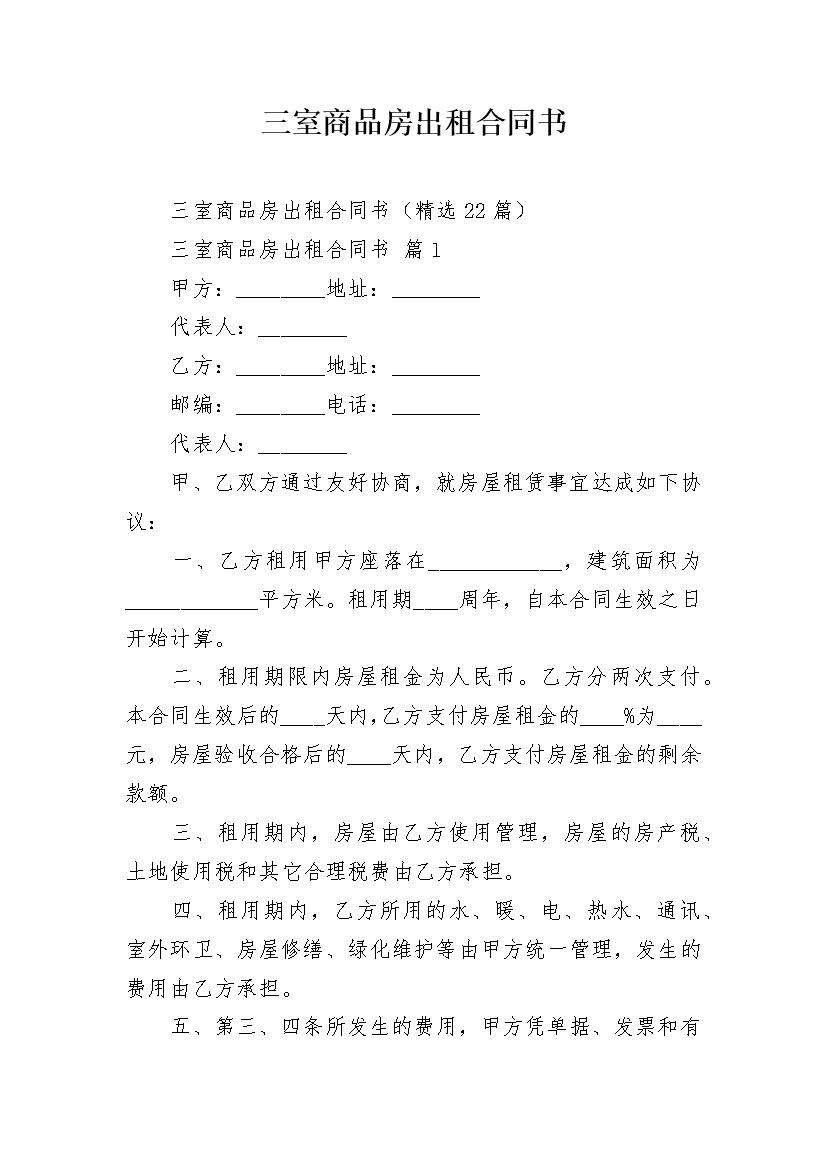 三室商品房出租合同书

三室商品房出租合同书（精选22篇）

三室商品房出租合同书 篇1

甲方：________地址：________

代表人：________

乙方：________地址：________

邮编：________电话：________

代表人：________

甲、乙双方通过友好协商，就房屋租赁事宜达成如下协议：

一、乙方租用甲方座落在____________，建筑面积为____________平方米。租用期____周年，自本合同生效之日开始计算。

二、租用期限内房屋租金为人民币。乙方分两次支付。本合同生效后的____天内，乙方支付房屋租金的____%为____元，房屋验收合格后的____天内，乙方支付房屋租金的剩余款额。

三、租用期内，房屋由乙方使用管理，房屋的房产税、土地使用税和其它合理税费由乙方承担。

四、租用期内，乙方所用的水、暖、电、热水、通讯、室外环卫、房屋修缮、绿化维护等由甲方统一管理，发生的费用由乙方承担。

五、第三、四条所发生的费用，甲方凭单据、发票和有